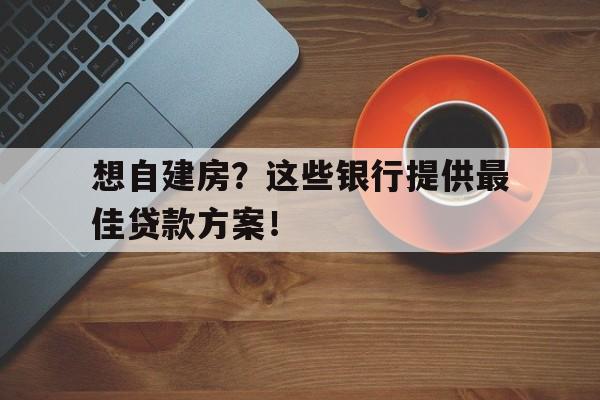 想自建房？这些银行提供最佳贷款方案！